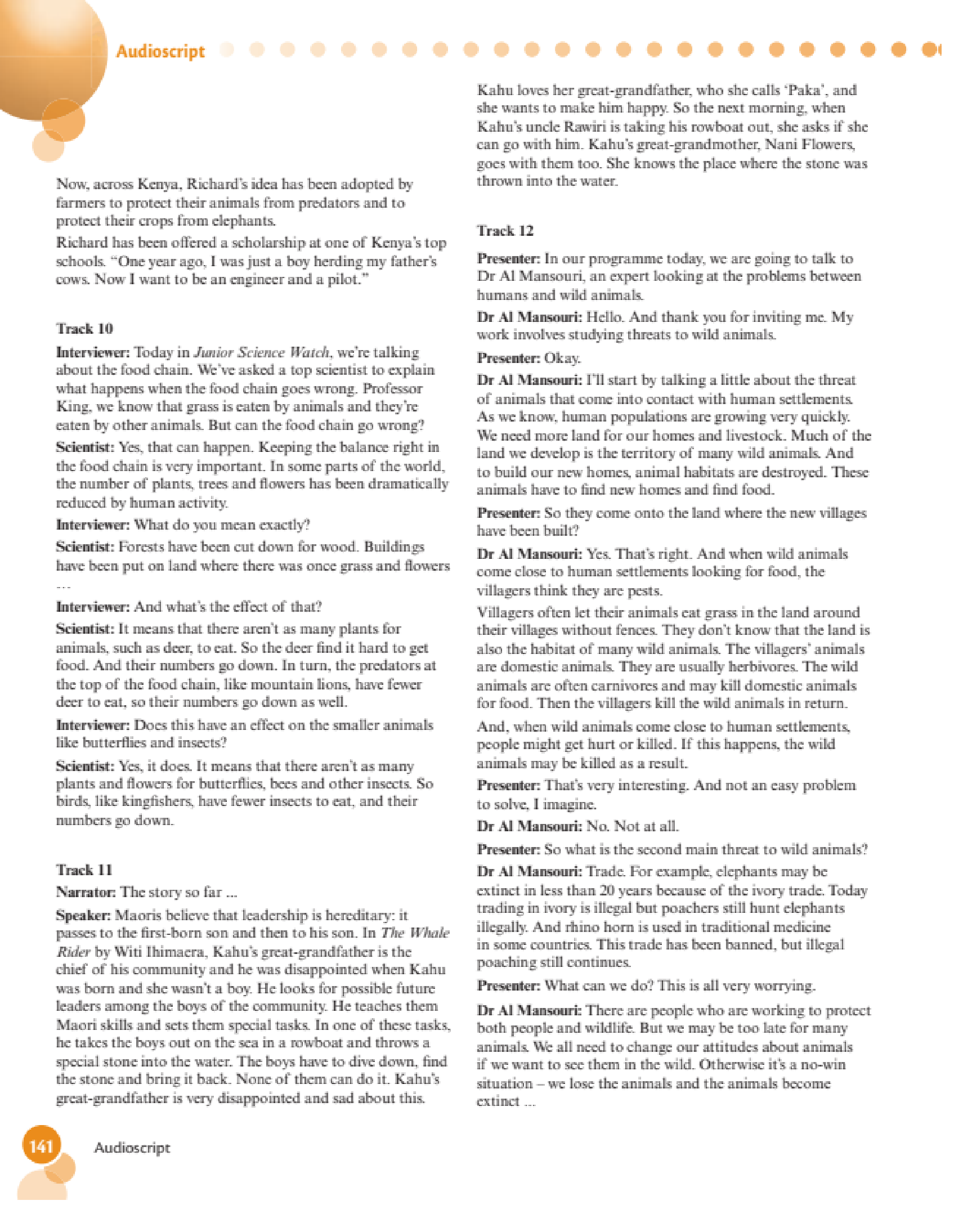 Audioscript

Now, across Kenya, Richard's idea has been adopted by farmers to protect their animals from predators and to protect their crops from elephants.

Richard has been offered a scholarship at one of Kenya's top schools. "One year ago, I was just a boy herding my father's cows. Now I want to be an engineer and a pilot."

Track 10

Interviewer: Today in Junior Science Watch, we're talking about the food chain. We've asked a top scientist to explain what happens when the food chain goes wrong. Professor King, we know that grass is eaten by animals and they're eaten by other animals. But can the food chain go wrong?

Scientist: Yes, that can happen. Keeping the balance right in the food chain is very important. In some parts of the world, the number of plants, trees and flowers has been dramatically reduced by human activity.

Interviewer: What do you mean exactly?

Scientist: Forests have been cut down for wood. Buildings have been put on land where there was once grass and flowers ...

Interviewer: And what's the effect of that?

Scientist: It means that there aren't as many plants for animals, such as deer, to eat. So the deer find it hard to get food. And their numbers go down. In turn, the predators at the top of the food chain, like mountain lions, have fewer deer to eat, so their numbers go down as well.

Interviewer: Does this have an effect on the smaller animals like butterflies and insects?

Scientist: Yes, it does. It means that there aren't as many plants and flowers for butterflies, bees and other insects. So birds, like kingfishers, have fewer insects to eat, and their numbers go down.

Track 11

Narrator: The story so far ...

Speaker: Maoris believe that leadership is hereditary: it passes to the first-born son and then to his son. In The Whale Rider by Witi Ihimaera, Kahu's great-grandfather is the chief of his community and he was disappointed when Kahu was born and she wasn't a boy. He looks for possible future leaders among the boys of the community. He teaches them Maori skills and sets them special tasks. In one of these tasks, he takes the boys out on the sea in a rowboat and throws a special stone into the water. The boys have to dive down, find the stone and bring it back. None of them can do it. Kahu's great-grandfather is very disappointed and sad about this.

Kahu loves her great-grandfather, who she calls 'Paka', and she wants to make him happy. So the next morning, when Kahu's uncle Rawiri is taking his rowboat out, she asks if she can go with him. Kahu's great-grandmother, Nani Flowers, goes with them too. She knows the place where the stone was thrown into the water.

Track 12

Presenter: In our programme today, we are going to talk to Dr Al Mansouri, an expert looking at the problems between humans and wild animals.

Dr Al Mansouri: Hello. And thank you for inviting me. My work involves studying threats to wild animals.

Presenter: Okay.

Dr Al Mansouri: I'll start by talking a little about the threat of animals that come into contact with human settlements. As we know, human populations are growing very quickly. We need more land for our homes and livestock. Much of the land we develop is the territory of many wild animals. And to build our new homes, animal habitats are destroyed. These animals have to find new homes and find food.

Presenter: So they come onto the land where the new villages have been built?

Dr Al Mansouri: Yes. That's right. And when wild animals come close to human settlements looking for food, the villagers think they are pests.

Villagers often let their animals eat grass in the land around their villages without fences. They don't know that the land is also the habitat of many wild animals. The villagers' animals are domestic animals. They are usually herbivores. The wild animals are often carnivores and may kill domestic animals for food. Then the villagers kill the wild animals in return.

And, when wild animals come close to human settlements, people might get hurt or killed. If this happens, the wild animals may be killed as a result.

Presenter: That's very interesting. And not an easy problem to solve, I imagine.

Dr Al Mansouri: No. Not at all.

Presenter: So what is the second main threat to wild animals?

Dr Al Mansouri: Trade. For example, elephants may be extinct in less than 20 years because of the ivory trade. Today trading in ivory is illegal but poachers still hunt elephants illegally. And rhino horn is used in traditional medicine in some countries. This trade has been banned, but illegal poaching still continues.

Presenter: What can we do? This is all very worrying.

Dr Al Mansouri: There are people who are working to protect both people and wildlife. But we may be too late for many animals. We all need to change our attitudes about animals if we want to see them in the wild. Otherwise it's a no-win situation – we lose the animals and the animals become extinct ...

141 Audioscript